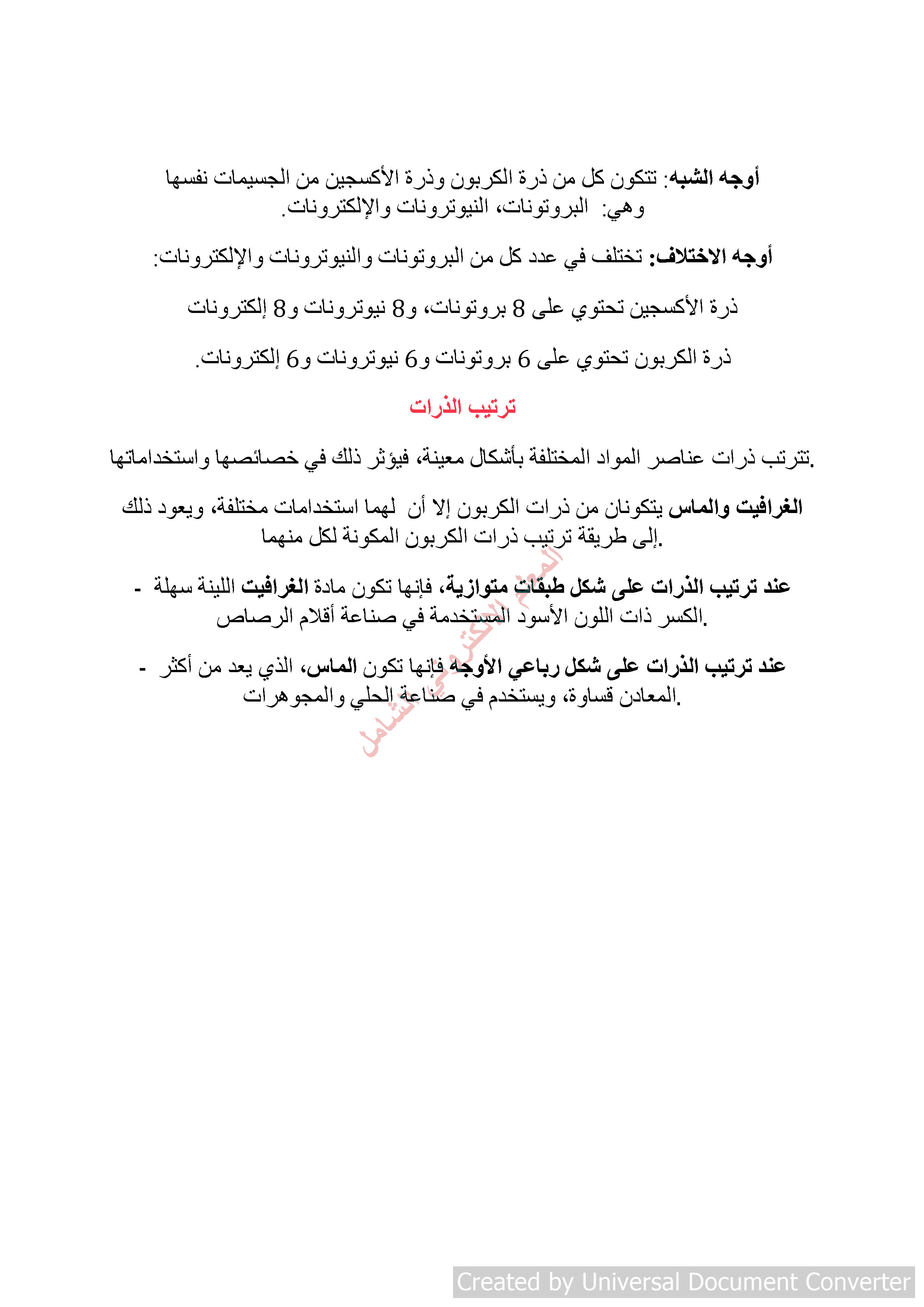 أوجه الشبه: تتكون كل من ذرة الكربون وذرة الأكسجين من الجسيمات نفسها وهي: البروتونات، النيوترونات والإلكترونات.

أوجه الاختلاف: تختلف في عدد كل من البروتونات والنيوترونات والإلكترونات:

ذرة الأكسجين تحتوي على 8 بروتونات، و8 نيوترونات و8 إلكترونات

ذرة الكربون تحتوي على 6 بروتونات و6 نيوترونات و6 إلكترونات.

ترتيب الذرات

تترتب ذرات عناصر المواد المختلفة بأشكال معينة، فيؤثر ذلك في خصائصها واستخداماتها.

الغرافيت والماس يتكونان من ذرات الكربون إلا أن لهما استخدامات مختلفة، ويعود ذلك إلى طريقة ترتيب ذرات الكربون المكونة لكل منهما.

- عند ترتيب الذرات على شكل طبقات متوازية، فإنها تكون مادة الغرافيت اللينة سهلة الكسر ذات اللون الأسود المستخدمة في صناعة أقلام الرصاص.

- عند ترتيب الذرات على شكل رباعي الأوجه فإنها تكون الماس، الذي يعد من أكثر المعادن قساوة، ويستخدم في صناعة الحلي والمجوهرات.

المعلم الالكتروني الشامل

Created by Universal Document Converter